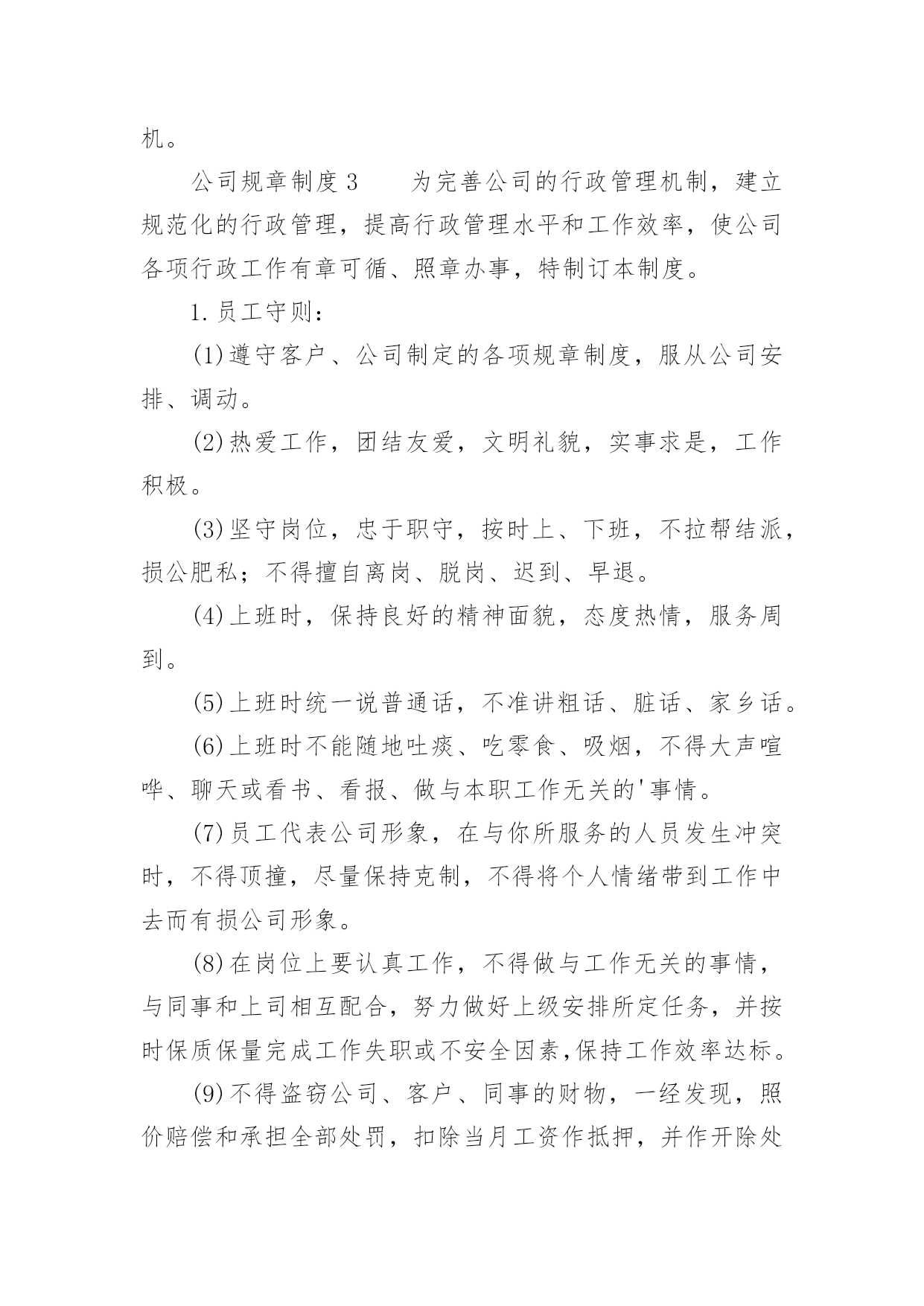 机。

公司规章制度3　　为完善公司的行政管理机制，建立规范化的行政管理，提高行政管理水平和工作效率，使公司各项行政工作有章可循、照章办事，特制订本制度。

1.员工守则：

(1)遵守客户、公司制定的各项规章制度，服从公司安排、调动。

(2)热爱工作，团结友爱，文明礼貌，实事求是，工作积极。

(3)坚守岗位，忠于职守，按时上、下班，不拉帮结派，损公肥私；不得擅自离岗、脱岗、迟到、早退。

(4)上班时，保持良好的精神面貌，态度热情，服务周到。

(5)上班时统一说普通话，不准讲粗话、脏话、家乡话。

(6)上班时不能随地吐痰、吃零食、吸烟，不得大声喧哗、聊天或看书、看报、做与本职工作无关的'事情。

(7)员工代表公司形象，在与你所服务的人员发生冲突时，不得顶撞，尽量保持克制，不得将个人情绪带到工作中去而有损公司形象。

(8)在岗位上要认真工作，不得做与工作无关的事情，与同事和上司相互配合，努力做好上级安排所定任务，并按时保质保量完成工作失职或不安全因素,保持工作效率达标。

(9)不得盗窃公司、客户、同事的财物，一经发现，照价赔偿和承担全部处罚，扣除当月工资作抵押，并作开除处